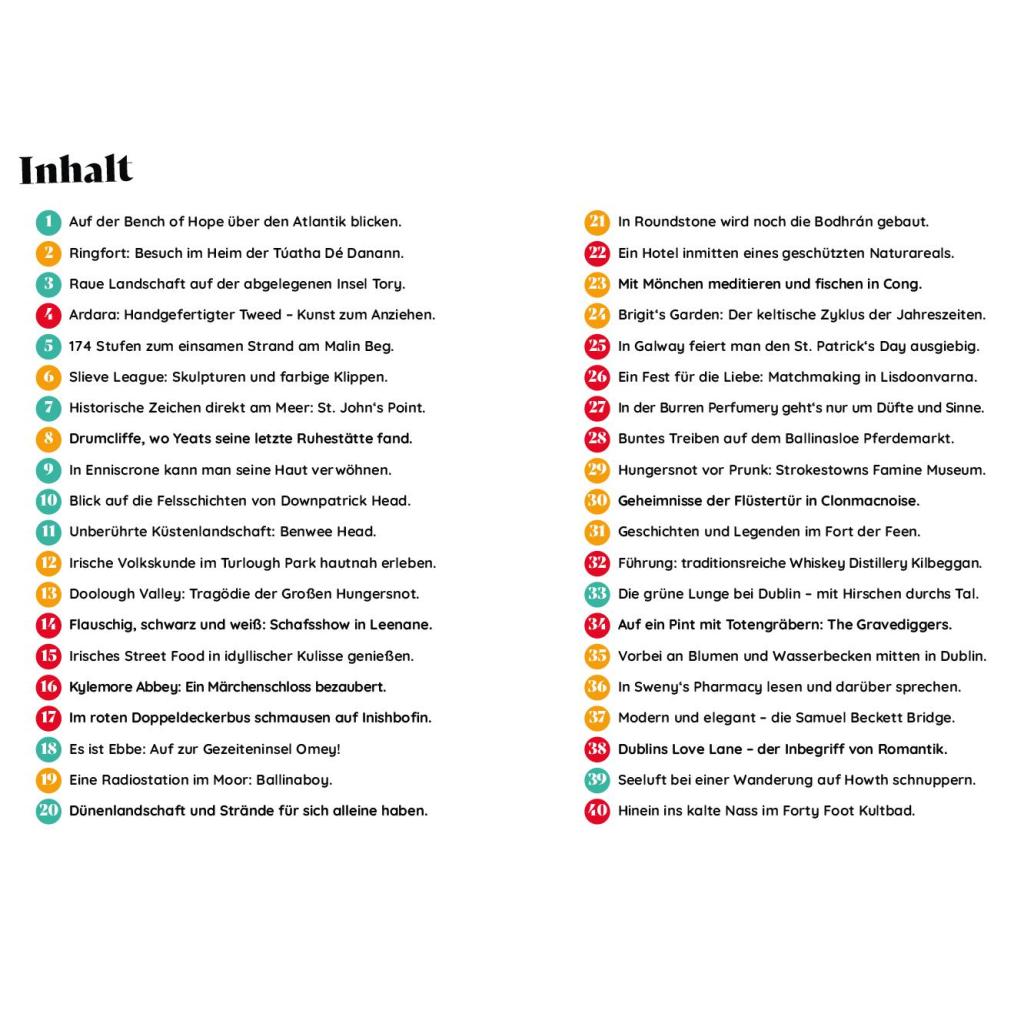 Inhalt

1 Auf der Bench of Hope über den Atlantik blicken.
2 Ringfort: Besuch im Heim der Túatha Dé Danann.
3 Raue Landschaft auf der abgelegenen Insel Tory.
4 Ardara: Handgefertigter Tweed – Kunst zum Anziehen.
5 174 Stufen zum einsamen Strand am Malin Beg.
6 Slieve League: Skulpturen und farbige Klippen.
7 Historische Zeichen direkt am Meer: St. John's Point.
8 Drumcliffe, wo Yeats seine letzte Ruhestätte fand.
9 In Enniscrone kann man seine Haut verwöhnen.
10 Blick auf die Felsschichten von Downpatrick Head.
11 Unberührte Küstenlandschaft: Benwee Head.
12 Irische Volkskunde im Turlough Park hautnah erleben.
13 Doolough Valley: Tragödie der Großen Hungersnot.
14 Flauschig, schwarz und weiß: Schafsshow in Leenane.
15 Irisches Street Food in idyllischer Kulisse genießen.
16 Kylemore Abbey: Ein Märchenschloss bezaubert.
17 Im roten Doppeldeckerbus schmausen auf Inishbofin.
18 Es ist Ebbe: Auf zur Gezeiteninsel Omey!
19 Eine Radiostation im Moor: Ballinaboy.
20 Dünenlandschaft und Strände für sich alleine haben.

21 In Roundstone wird noch die Bodhrán gebaut.
22 Ein Hotel inmitten eines geschützten Naturareals.
23 Mit Mönchen meditieren und fischen in Cong.
24 Brigit's Garden: Der keltische Zyklus der Jahreszeiten.
25 In Galway feiert man den St. Patrick's Day ausgiebig.
26 Ein Fest für die Liebe: Matchmaking in Lisdoonvarna.
27 In der Burren Perfumery geht's nur um Düfte und Sinne.
28 Buntes Treiben auf dem Ballinasloe Pferdemarkt.
29 Hungersnot vor Prunk: Strokestowns Famine Museum.
30 Geheimnisse der Flüstertür in Clonmacnoise.
31 Geschichten und Legenden im Fort der Feen.
32 Führung: traditionsreiche Whiskey Distillery Kilbeggan.
33 Die grüne Lunge bei Dublin – mit Hirschen durchs Tal.
34 Auf ein Pint mit Totengräbern: The Gravediggers.
35 Vorbei an Blumen und Wasserbecken mitten in Dublin.
36 In Sweny's Pharmacy lesen und darüber sprechen.
37 Modern und elegant – die Samuel Beckett Bridge.
38 Dublins Love Lane – der Inbegriff von Romantik.
39 Seeluft bei einer Wanderung auf Howth schnuppern.
40 Hinein ins kalte Nass im Forty Foot Kultbad.